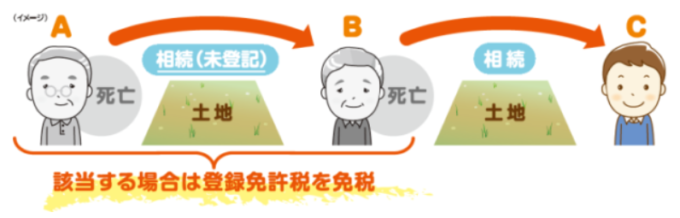 (イメージ)
A
死亡
相続(未登記)
土地
B
死亡
相続
土地
C
該当する場合は登録免許税を免税